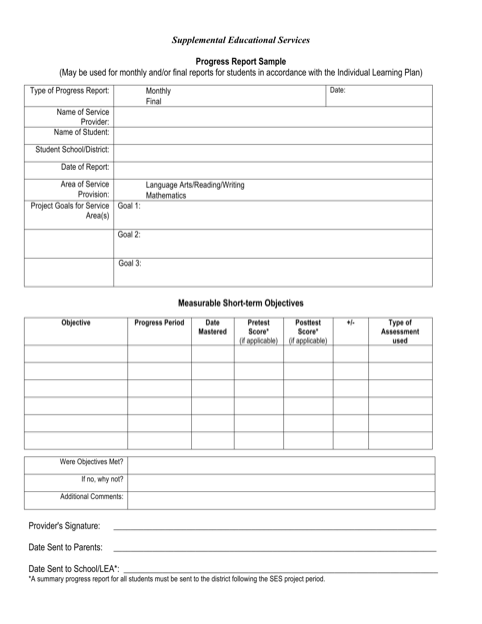 Supplemental Educational Services

Progress Report Sample
(May be used for monthly and/or final reports for students in accordance with the Individual Learning Plan)

| Type of Progress Report: | Monthly Final | Date: |
|---|---|---|
| Name of Service Provider: | | |
| Name of Student: | | |
| Student School/District: | | |
| Date of Report: | | |
| Area of Service Provision: | Language Arts/Reading/Writing Mathematics | |
| Project Goals for Service Area(s) | Goal 1: | |
| | Goal 2: | |
| | Goal 3: | |

Measurable Short-term Objectives

| Objective | Progress Period | Date Mastered | Pretest Score* (if applicable) | Posttest Score* (if applicable) | +/- | Type of Assessment used |
|---|---|---|---|---|---|---|
| | | | | | | |
| | | | | | | |
| | | | | | | |
| | | | | | | |
| | | | | | | |
| | | | | | | |

| Were Objectives Met? | |
|---|---|
| If no, why not? | |
| Additional Comments: | |

Provider's Signature: ______________________

Date Sent to Parents: ______________________

Date Sent to School/LEA*: ______________________
*A summary progress report for all students must be sent to the district following the SES project period.